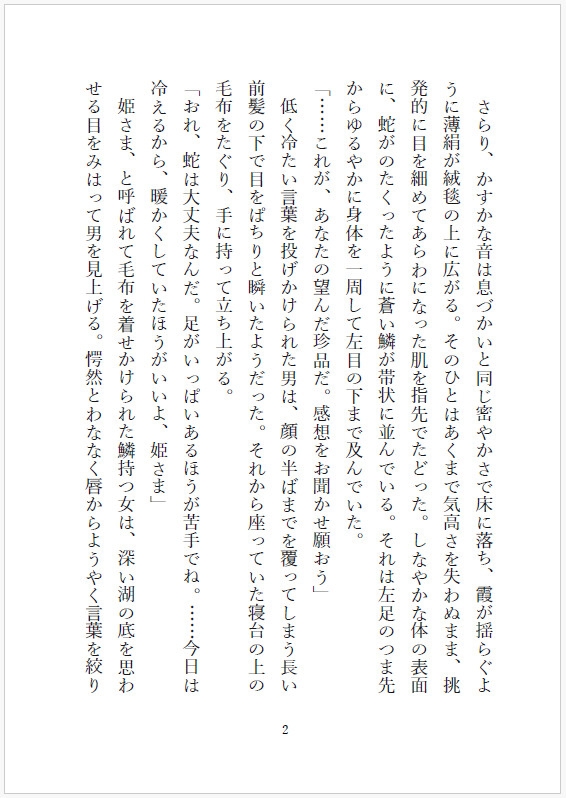 さらり、かすかな音は息づかいと同じ密やかさで床に落ち、霞が揺らぐように薄絹が絨毯の上に広がる。そのひとはあくまで気高さを失わぬまま、挑発的に目を細めてあらわになった肌を指先でたどった。しなやかな体の表面に、蛇がのたくったように蒼い鱗が帯状に並んでいる。それは左足のつま先からゆるやかに身体を一周して左目の下まで及んでいた。

「……これが、あなたの望んだ珍品だ。感想をお聞かせ願おう」

低く冷たい言葉を投げかけられた男は、顔の半ばまでを覆ってしまう長い前髪の下で目をぱちりと瞬いたようだった。それから座っていた寝台の上の毛布をたぐり、手に持って立ち上がる。

「おれ、蛇は大丈夫なんだ。足がいっぱいあるほうが苦手でね。……今日は冷えるから、暖かくしていたほうがいいよ、姫さま」

姫さま、と呼ばれて毛布を着せかけられた鱗持つ女は、深い湖の底を思わせる目をみはって男を見上げる。愕然とわななく唇からようやく言葉を絞り

2